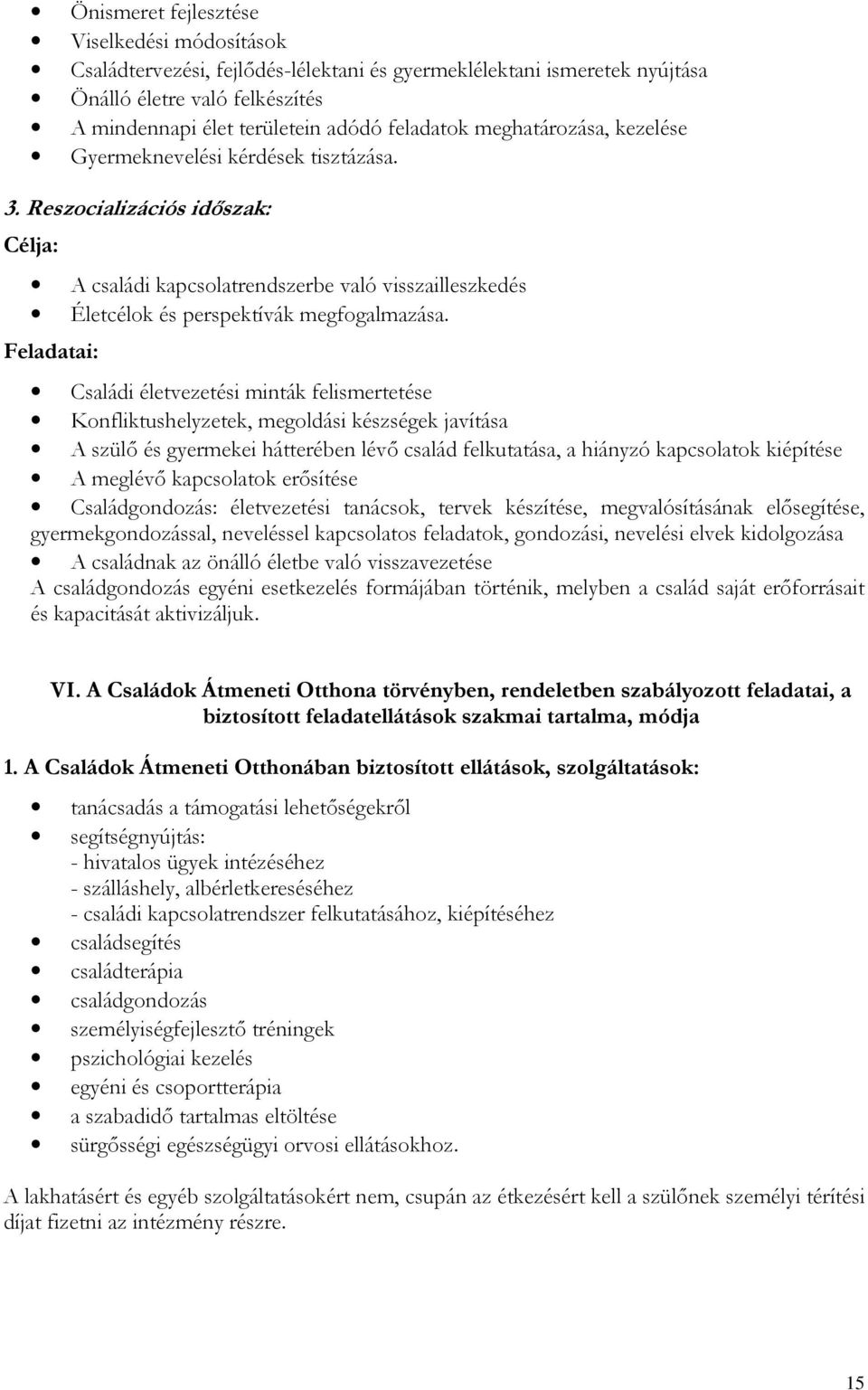 • Önismeret fejlesztése
• Viselkedési módosítások
• Családtervezési, fejlődés-lélektani és gyermeklélektani ismeretek nyújtása
• Önálló életre való felkészítés
• A mindennapi élet területein adódó feladatok meghatározása, kezelése
• Gyermeknevelési kérdések tisztázása.

3. Reszocializációs időszak:

Célja:

• A családi kapcsolatrendszerbe való visszailleszkedés
• Életcélok és perspektívák megfogalmazása.

Feladatai:

• Családi életvezetési minták felismertetése
• Konfliktushelyzetek, megoldási készségek javítása
• A szülő és gyermekei hátterében lévő család felkutatása, a hiányzó kapcsolatok kiépítése
• A meglévő kapcsolatok erősítése
• Családgondozás: életvezetési tanácsok, tervek készítése, megvalósításának elősegítése, gyermekgondozással, neveléssel kapcsolatos feladatok, gondozási, nevelési elvek kidolgozása
• A családnak az önálló életbe való visszavezetése

A családgondozás egyéni esetkezelés formájában történik, melyben a család saját erőforrásait és kapacitását aktivizáljuk.

VI. A Családok Átmeneti Otthona törvényben, rendeletben szabályozott feladatai, a biztosított feladatellátások szakmai tartalma, módja

1. A Családok Átmeneti Otthonában biztosított ellátások, szolgáltatások:

• tanácsadás a támogatási lehetőségekről
• segítségnyújtás:
- hivatalos ügyek intézéséhez
- szálláshely, albérletkereséséhez
- családi kapcsolatrendszer felkutatásához, kiépítéséhez
• családsegítés
• családterápia
• családgondozás
• személyiségfejlesztő tréningek
• pszichológiai kezelés
• egyéni és csoportterápia
• a szabadidő tartalmas eltöltése
• sürgősségi egészségügyi orvosi ellátásokhoz.

A lakhatásért és egyéb szolgáltatásokért nem, csupán az étkezésért kell a szülőnek személyi térítési díjat fizetni az intézmény részre.

15